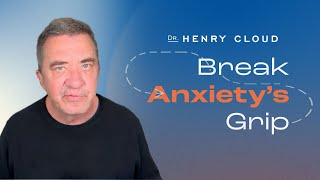 DR. HENRY CLOUD

Break
Anxiety's
Grip